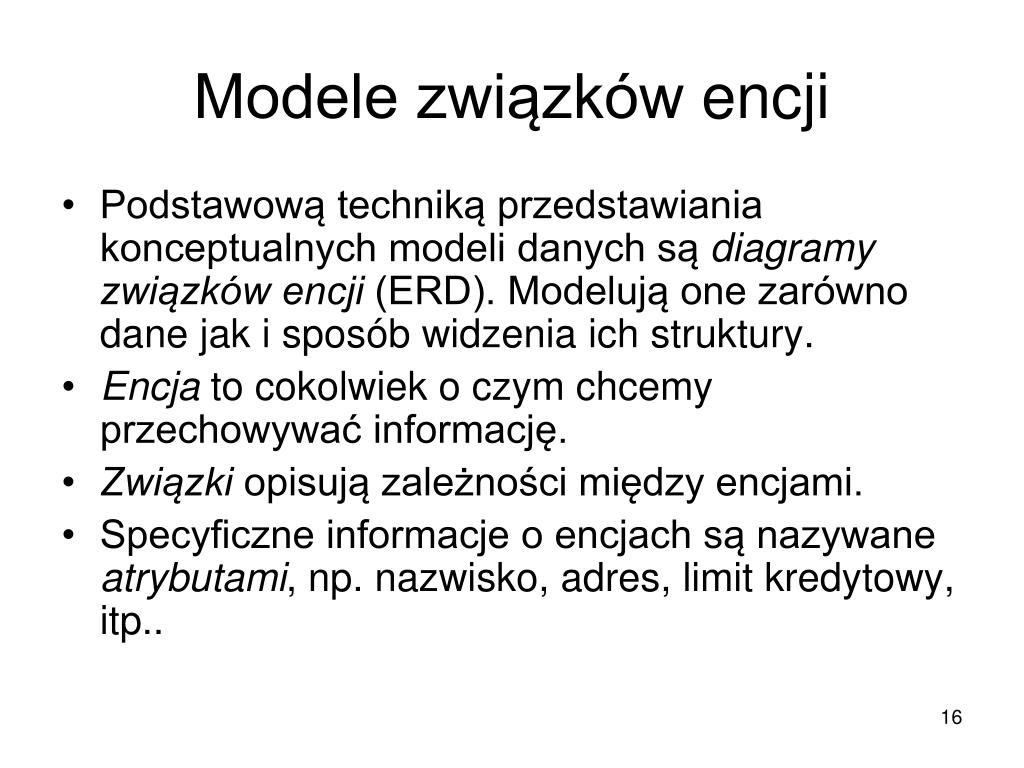 Modele związków encji

• Podstawową techniką przedstawiania konceptualnych modeli danych są diagramy związków encji (ERD). Modelują one zarówno dane jak i sposób widzenia ich struktury.
• Encja to cokolwiek o czym chcemy przechowywać informację.
• Związki opisują zależności między encjami.
• Specyficzne informacje o encjach są nazywane atrybutami, np. nazwisko, adres, limit kredytowy, itp..

16